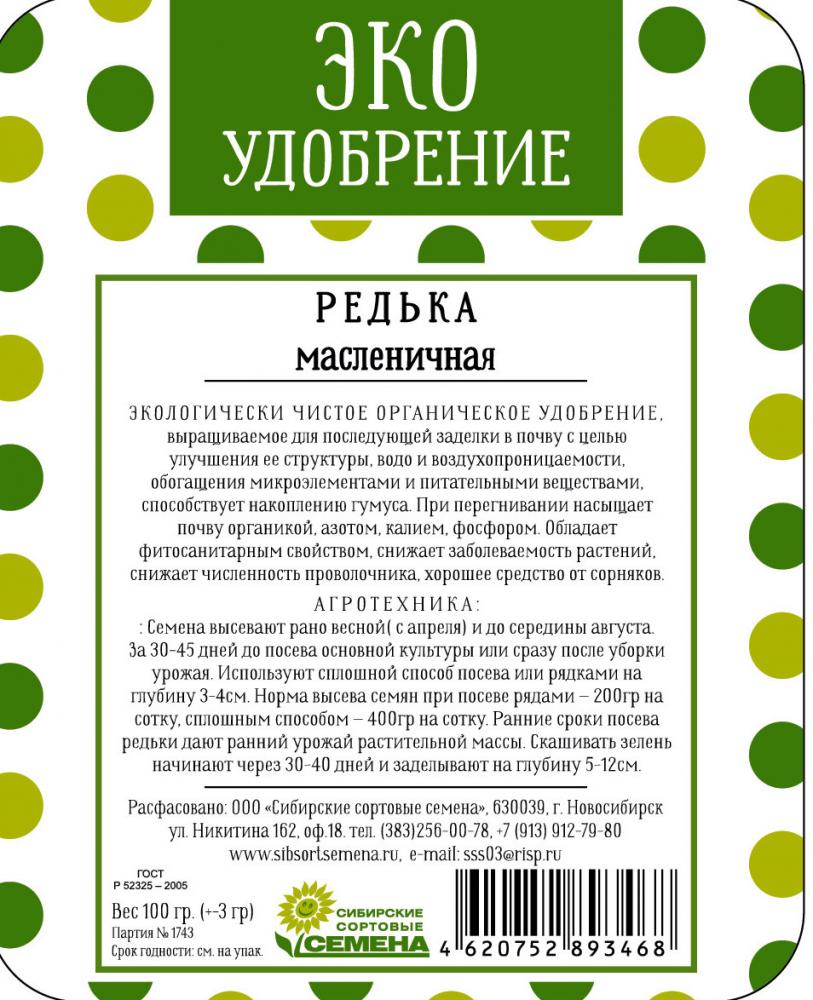 ЭКО
УДОБРЕНИЕ

РЕДЬКА
масленичная

ЭКОЛОГИЧЕСКИ ЧИСТОЕ ОРГАНИЧЕСКОЕ УДОБРЕНИЕ, выращиваемое для последующей заделки в почву с целью улучшения ее структуры, водо и воздухопроницаемости, обогащения микроэлементами и питательными веществами, способствует накоплению гумуса. При перегнивании насыщает почву органикой, азотом, калием, фосфором. Обладает фитосанитарным свойством, снижает заболеваемость растений, снижает численность проволочника, хорошее средство от сорняков.

АГРОТЕХНИКА:

: Семена высевают рано весной( с апреля) и до середины августа. За 30-45 дней до посева основной культуры или сразу после уборки урожая. Используют сплошной способ посева или рядками на глубину 3-4см. Норма высева семян при посеве рядами – 200гр на сотку, сплошным способом – 400гр на сотку. Ранние сроки посева редьки дают ранний урожай растительной массы. Скашивать зелень начинают через 30-40 дней и заделывают на глубину 5-12см.

Расфасовано: ООО «Сибирские сортовые семена», 630039, г. Новосибирск
ул. Никитина 162, оф.18. тел. (383)256-00-78, +7 (913) 912-79-80
www.sibsortsemena.ru, e-mail: sss03@risp.ru

ГОСТ
Р 52325 – 2005

Вес 100 гр. (+-3 гр)
Партия № 1743
Срок годности: см. на упак.

СИБИРСКИЕ
СОРТОВЫЕ
СЕМЕНА

4 620752 893468